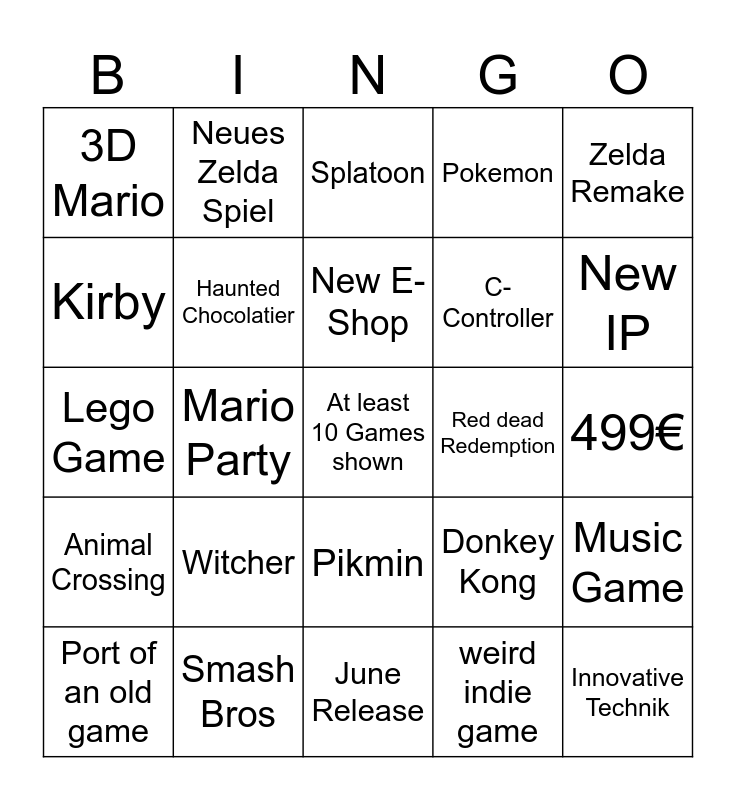 | B | I | N | G | O |
|---|---|---|---|---|
| 3D Mario | Neues Zelda Spiel | Splatoon | Pokemon | Zelda Remake |
| Kirby | Haunted Chocolatier | New E-Shop | C-Controller | New IP |
| Lego Game | Mario Party | At least 10 Games shown | Red dead Redemption | 499€ |
| Animal Crossing | Witcher | Pikmin | Donkey Kong | Music Game |
| Port of an old game | Smash Bros | June Release | weird indie game | Innovative Technik |